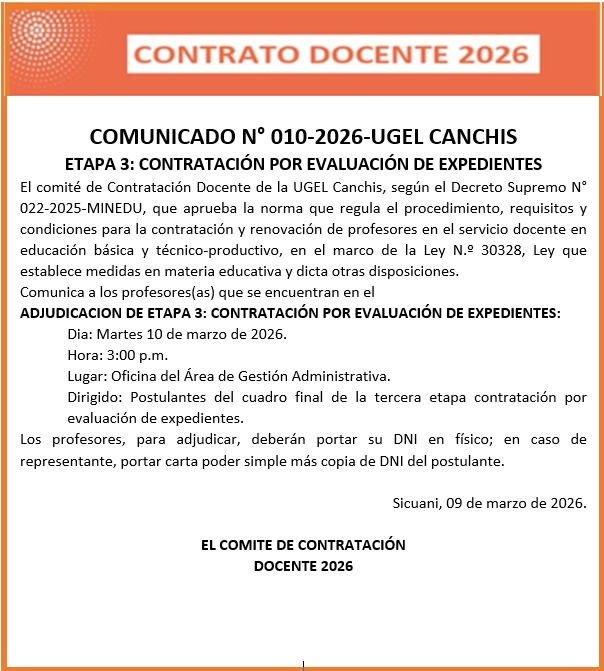 CONTRATO DOCENTE 2026

COMUNICADO N° 010-2026-UGEL CANCHIS

ETAPA 3: CONTRATACIÓN POR EVALUACIÓN DE EXPEDIENTES

El comité de Contratación Docente de la UGEL Canchis, según el Decreto Supremo N° 022-2025-MINEDU, que aprueba la norma que regula el procedimiento, requisitos y condiciones para la contratación y renovación de profesores en el servicio docente en educación básica y técnico-productivo, en el marco de la Ley N.º 30328, Ley que establece medidas en materia educativa y dicta otras disposiciones.

Comunica a los profesores(as) que se encuentran en el

ADJUDICACION DE ETAPA 3: CONTRATACIÓN POR EVALUACIÓN DE EXPEDIENTES:

Dia: Martes 10 de marzo de 2026.

Hora: 3:00 p.m.

Lugar: Oficina del Área de Gestión Administrativa.

Dirigido: Postulantes del cuadro final de la tercera etapa contratación por evaluación de expedientes.

Los profesores, para adjudicar, deberán portar su DNI en físico; en caso de representante, portar carta poder simple más copia de DNI del postulante.

Sicuani, 09 de marzo de 2026.

EL COMITE DE CONTRATACIÓN
DOCENTE 2026